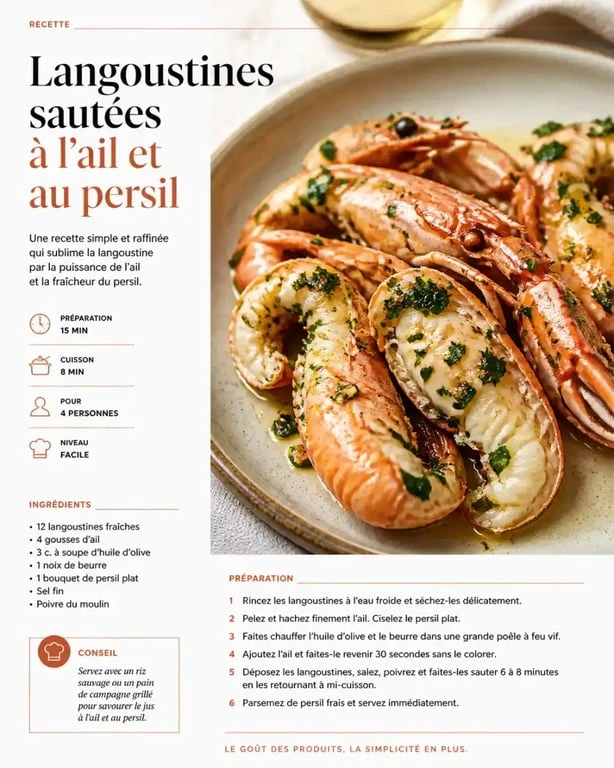 RECETTE

Langoustines sautées à l'ail et au persil

Une recette simple et raffinée qui sublime la langoustine par la puissance de l'ail et la fraîcheur du persil.

PRÉPARATION
15 MIN

CUISSON
8 MIN

POUR
4 PERSONNES

NIVEAU
FACILE

INGRÉDIENTS

• 12 langoustines fraîches
• 4 gousses d'ail
• 3 c. à soupe d'huile d'olive
• 1 noix de beurre
• 1 bouquet de persil plat
• Sel fin
• Poivre du moulin

CONSEIL

Servez avec un riz sauvage ou un pain de campagne grillé pour savourer le jus à l'ail et au persil.

PRÉPARATION

1 Rincez les langoustines à l'eau froide et séchez-les délicatement.

2 Pelez et hachez finement l'ail. Ciselez le persil plat.

3 Faites chauffer l'huile d'olive et le beurre dans une grande poêle à feu vif.

4 Ajoutez l'ail et faites-le revenir 30 secondes sans le colorer.

5 Déposez les langoustines, salez, poivrez et faites-les sauter 6 à 8 minutes en les retournant à mi-cuisson.

6 Parsemez de persil frais et servez immédiatement.

LE GOÛT DES PRODUITS, LA SIMPLICITÉ EN PLUS.